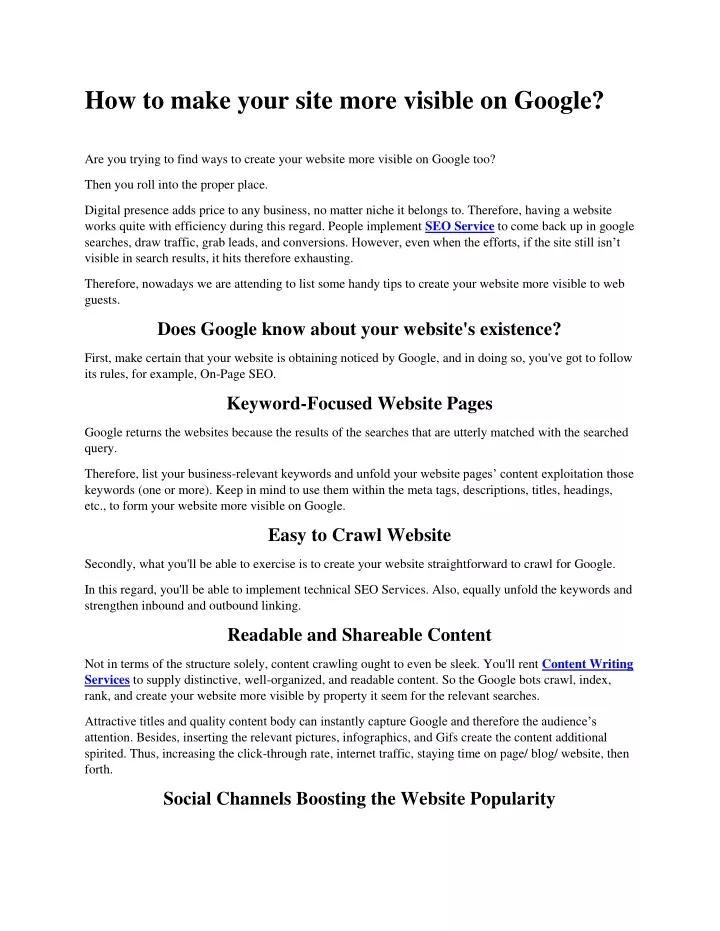 How to make your site more visible on Google?

Are you trying to find ways to create your website more visible on Google too?

Then you roll into the proper place.

Digital presence adds price to any business, no matter niche it belongs to. Therefore, having a website works quite with efficiency during this regard. People implement SEO Service to come back up in google searches, draw traffic, grab leads, and conversions. However, even when the efforts, if the site still isn't visible in search results, it hits therefore exhausting.

Therefore, nowadays we are attending to list some handy tips to create your website more visible to web guests.

Does Google know about your website's existence?

First, make certain that your website is obtaining noticed by Google, and in doing so, you've got to follow its rules, for example, On-Page SEO.

Keyword-Focused Website Pages

Google returns the websites because the results of the searches that are utterly matched with the searched query.

Therefore, list your business-relevant keywords and unfold your website pages' content exploitation those keywords (one or more). Keep in mind to use them within the meta tags, descriptions, titles, headings, etc., to form your website more visible on Google.

Easy to Crawl Website

Secondly, what you'll be able to exercise is to create your website straightforward to crawl for Google.

In this regard, you'll be able to implement technical SEO Services. Also, equally unfold the keywords and strengthen inbound and outbound linking.

Readable and Shareable Content

Not in terms of the structure solely, content crawling ought to even be sleek. You'll rent Content Writing Services to supply distinctive, well-organized, and readable content. So the Google bots crawl, index, rank, and create your website more visible by property it seem for the relevant searches.

Attractive titles and quality content body can instantly capture Google and therefore the audience's attention. Besides, inserting the relevant pictures, infographics, and Gifs create the content additional spirited. Thus, increasing the click-through rate, internet traffic, staying time on page/ blog/ website, then forth.

Social Channels Boosting the Website Popularity